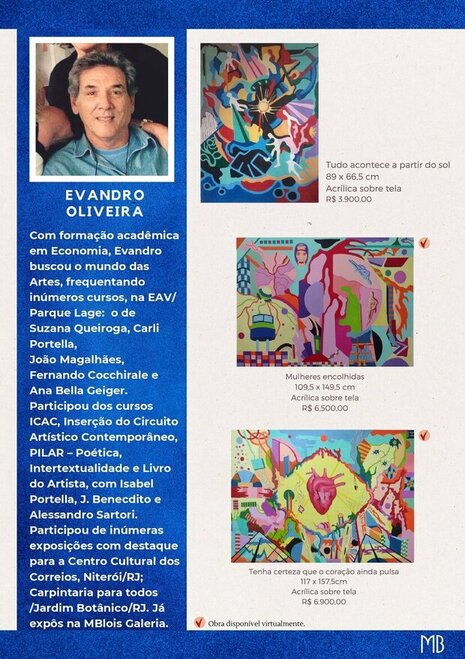 EVANDRO OLIVEIRA

Com formação acadêmica em Economia, Evandro buscou o mundo das Artes, frequentando inúmeros cursos, na EAV/ Parque Lage: o de Suzana Queiroga, Carli Portella, João Magalhães, Fernando Cocchirale e Ana Bella Geiger. Participou dos cursos ICAC, Inserção do Circuito Artístico Contemporâneo, PILAR – Poética, Intertextualidade e Livro do Artista, com Isabel Portella, J. Benecdito e Alessandro Sartori. Participou de inúmeras exposições com destaque para a Centro Cultural dos Correios, Niterói/RJ; Carpintaria para todos /Jardim Botânico/RJ. Já expôs na MBlois Galeria.

Tudo acontece a partir do sol
89 x 66,5 cm
Acrílica sobre tela
R$ 3.900,00

Mulheres encolhidas
109,5 x 149,5 cm
Acrílica sobre tela
R$ 6.500,00

Tenha certeza que o coração ainda pulsa
117 x 157,5cm
Acrílica sobre tela
R$ 6.900,00

Obra disponível virtualmente.

MB